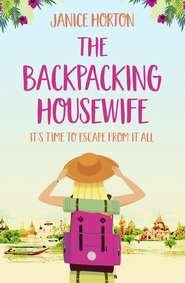 JANICE HORTON

THE BACKPACKING HOUSEWIFE

IT'S TIME TO ESCAPE FROM IT ALL